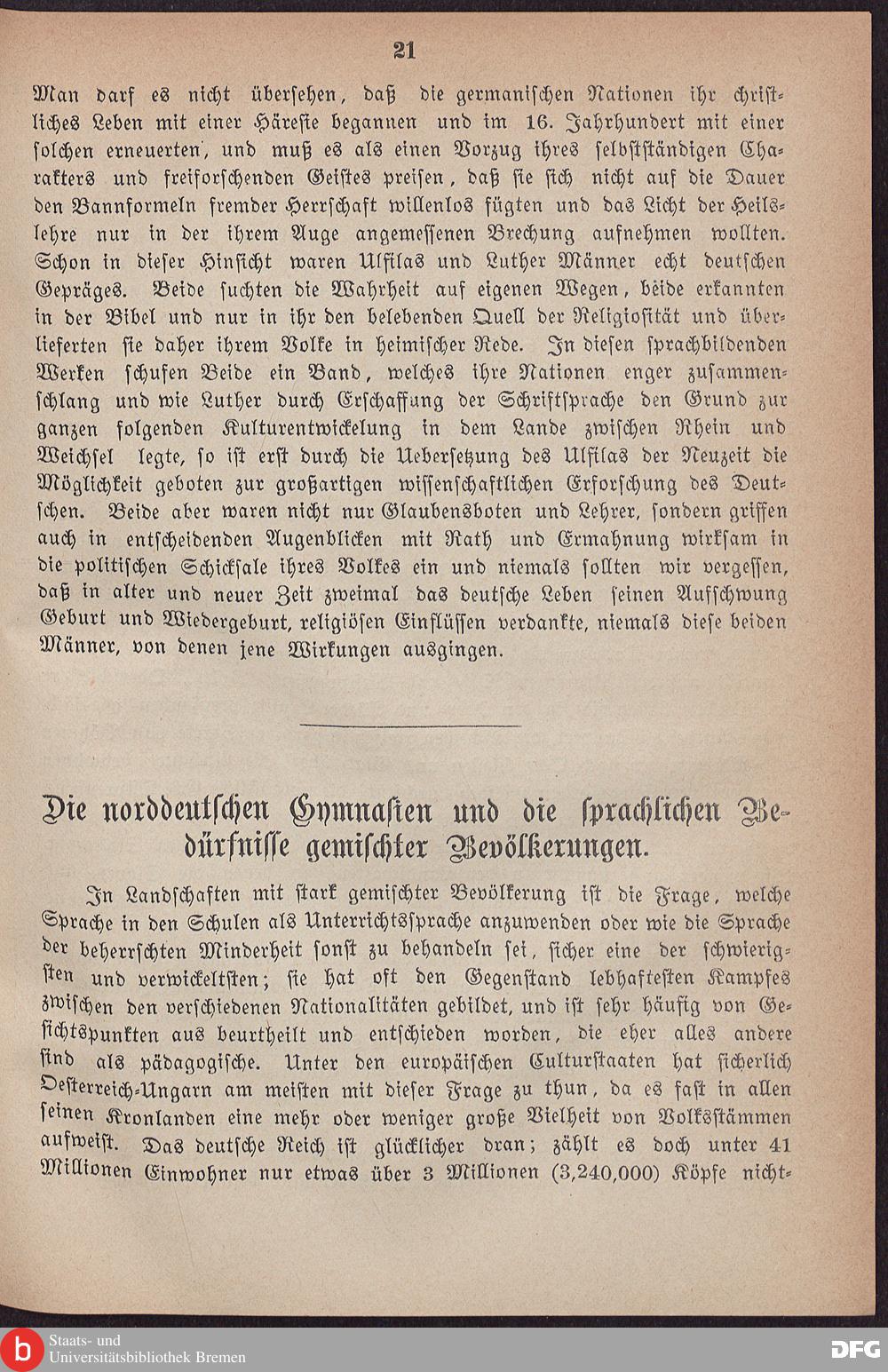 21

Man darf es nicht übersehen, daß die germanischen Nationen ihr christliches Leben mit einer Häresie begannen und im 16. Jahrhundert mit einer solchen erneuerten, und muß es als einen Vorzug ihres selbstständigen Charakters und freiforschenden Geistes preisen, daß sie sich nicht auf die Dauer den Bannformeln fremder Herrschaft willenlos fügten und das Licht der Heilslehre nur in der ihrem Auge angemessenen Brechung aufnehmen wollten. Schon in dieser Hinsicht waren Ulfilas und Luther Männer echt deutschen Gepräges. Beide suchten die Wahrheit auf eigenen Wegen, beide erkannten in der Bibel und nur in ihr den belebenden Quell der Religiosität und überlieferten sie daher ihrem Volke in heimischer Rede. In diesen sprachbildenden Werken schufen Beide ein Band, welches ihre Nationen enger zusammenschlang und wie Luther durch Erschaffung der Schriftsprache den Grund zur ganzen folgenden Kulturentwickelung in dem Lande zwischen Rhein und Weichsel legte, so ist erst durch die Uebersetzung des Ulfilas der Neuzeit die Möglichkeit geboten zur großartigen wissenschaftlichen Erforschung des Deutschen. Beide aber waren nicht nur Glaubensboten und Lehrer, sondern griffen auch in entscheidenden Augenblicken mit Rath und Ermahnung wirksam in die politischen Schicksale ihres Volkes ein und niemals sollten wir vergessen, daß in alter und neuer Zeit zweimal das deutsche Leben seinen Aufschwung Geburt und Wiedergeburt, religiösen Einflüssen verdankte, niemals diese beiden Männer, von denen jene Wirkungen ausgingen.

Die norddeutschen Gymnasien und die sprachlichen Bedürfnisse gemischter Bevölkerungen.

In Landschaften mit stark gemischter Bevölkerung ist die Frage, welche Sprache in den Schulen als Unterrichtssprache anzuwenden oder wie die Sprache der beherrschten Minderheit sonst zu behandeln sei, sicher eine der schwierigsten und verwickeltsten; sie hat oft den Gegenstand lebhaftesten Kampfes zwischen den verschiedenen Nationalitäten gebildet, und ist sehr häufig von Gesichtspunkten aus beurtheilt und entschieden worden, die eher alles andere sind als pädagogische. Unter den europäischen Culturstaaten hat sicherlich Oesterreich-Ungarn am meisten mit dieser Frage zu thun, da es fast in allen seinen Kronlanden eine mehr oder weniger große Vielheit von Volksstämmen aufweist. Das deutsche Reich ist glücklicher dran; zählt es doch unter 41 Millionen Einwohner nur etwas über 3 Millionen (3,240,000) Köpfe nicht-

Staats- und Universitätsbibliothek Bremen

DFG